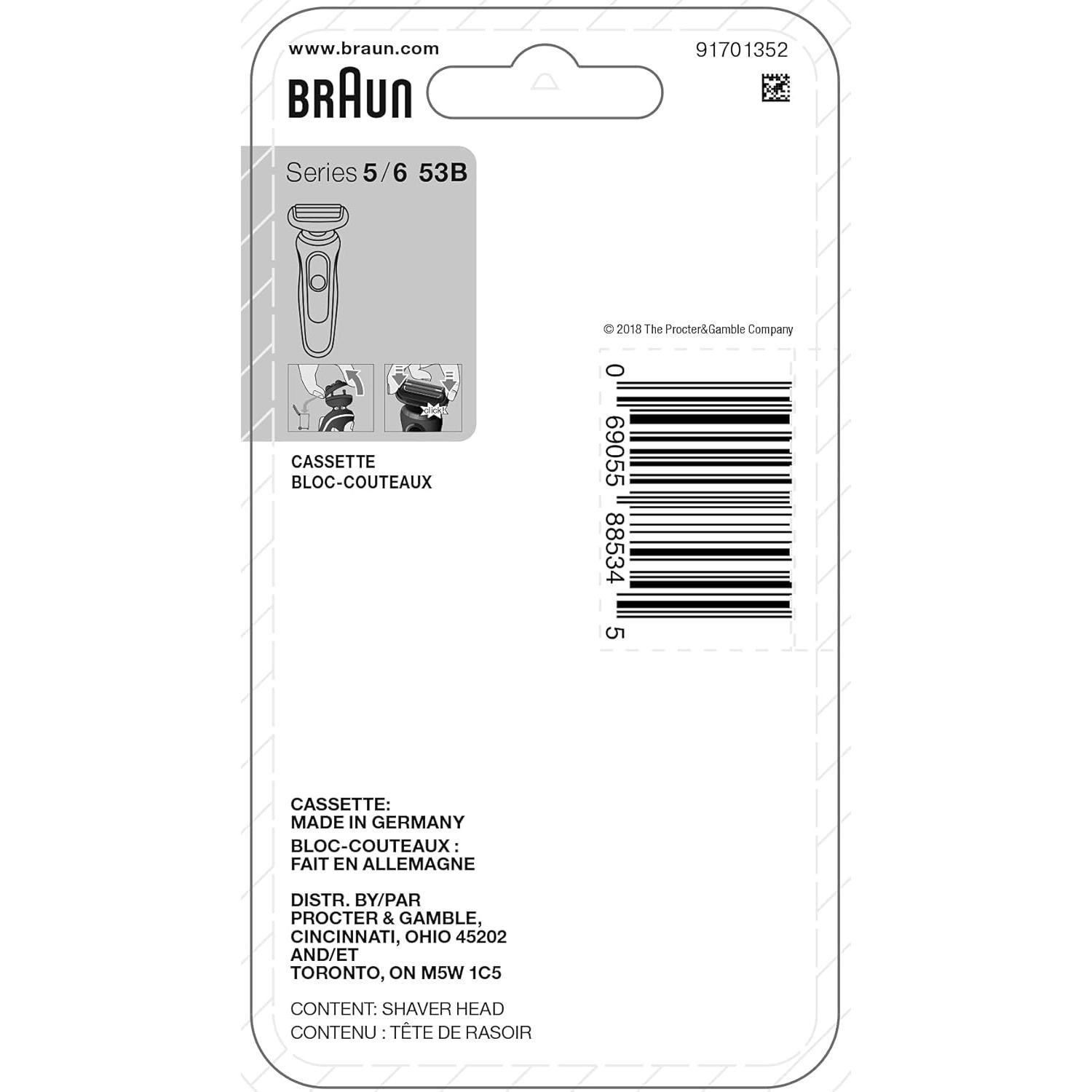 www.braun.com

91701352

BRAUN

Series 5/6 53B

click!

CASSETTE
BLOC-COUTEAUX

© 2018 The Procter&Gamble Company

0 69055 88534 5

CASSETTE:
MADE IN GERMANY
BLOC-COUTEAUX :
FAIT EN ALLEMAGNE

DISTR. BY/PAR
PROCTER & GAMBLE,
CINCINNATI, OHIO 45202
AND/ET
TORONTO, ON M5W 1C5

CONTENT: SHAVER HEAD
CONTENU : TÊTE DE RASOIR